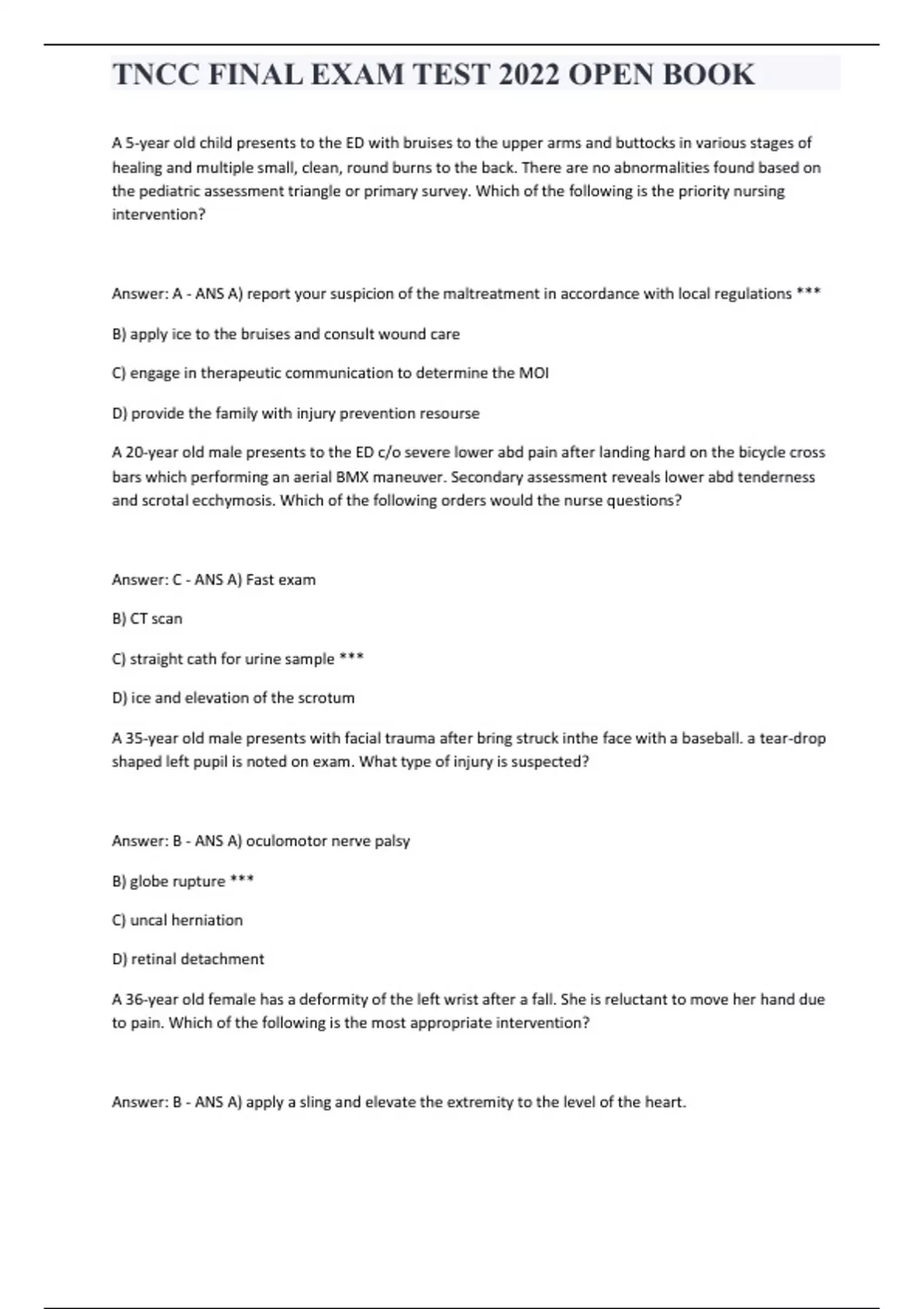 TNCC FINAL EXAM TEST 2022 OPEN BOOK

A 5-year old child presents to the ED with bruises to the upper arms and buttocks in various stages of healing and multiple small, clean, round burns to the back. There are no abnormalities found based on the pediatric assessment triangle or primary survey. Which of the following is the priority nursing intervention?

Answer: A - ANS A) report your suspicion of the maltreatment in accordance with local regulations ***

B) apply ice to the bruises and consult wound care

C) engage in therapeutic communication to determine the MOI

D) provide the family with injury prevention resourse

A 20-year old male presents to the ED c/o severe lower abd pain after landing hard on the bicycle cross bars which performing an aerial BMX maneuver. Secondary assessment reveals lower abd tenderness and scrotal ecchymosis. Which of the following orders would the nurse questions?

Answer: C - ANS A) Fast exam

B) CT scan

C) straight cath for urine sample ***

D) ice and elevation of the scrotum

A 35-year old male presents with facial trauma after bring struck inthe face with a baseball. a tear-drop shaped left pupil is noted on exam. What type of injury is suspected?

Answer: B - ANS A) oculomotor nerve palsy

B) globe rupture ***

C) uncal herniation

D) retinal detachment

A 36-year old female has a deformity of the left wrist after a fall. She is reluctant to move her hand due to pain. Which of the following is the most appropriate intervention?

Answer: B - ANS A) apply a sling and elevate the extremity to the level of the heart.